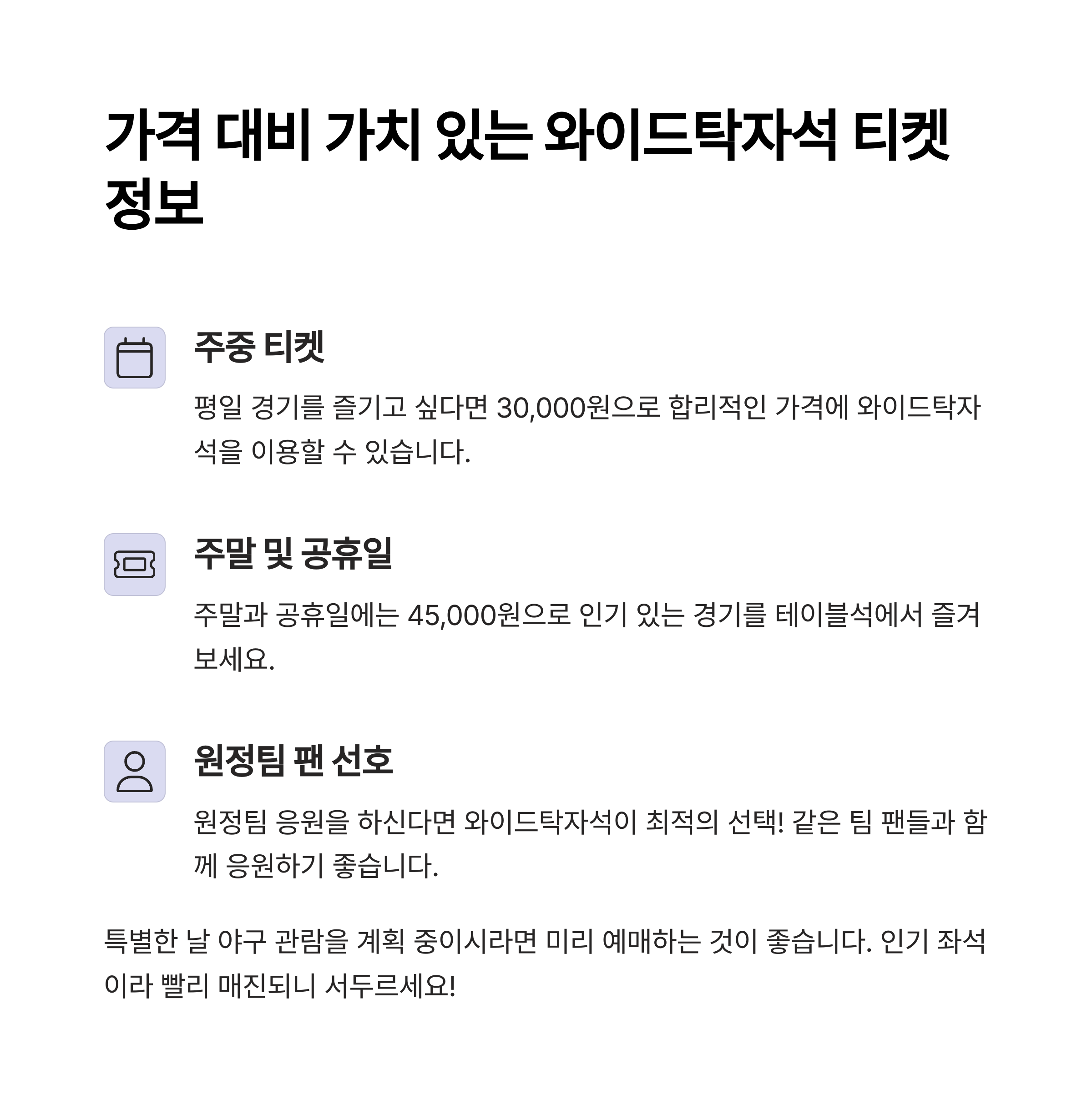 가격 대비 가치 있는 와이드탁자석 티켓 정보

주중 티켓

평일 경기를 즐기고 싶다면 30,000원으로 합리적인 가격에 와이드탁자석을 이용할 수 있습니다.

주말 및 공휴일

주말과 공휴일에는 45,000원으로 인기 있는 경기를 테이블석에서 즐겨보세요.

원정팀 팬 선호

원정팀 응원을 하신다면 와이드탁자석이 최적의 선택! 같은 팀 팬들과 함께 응원하기 좋습니다.

특별한 날 야구 관람을 계획 중이시라면 미리 예매하는 것이 좋습니다. 인기 좌석이라 빨리 매진되니 서두르세요!